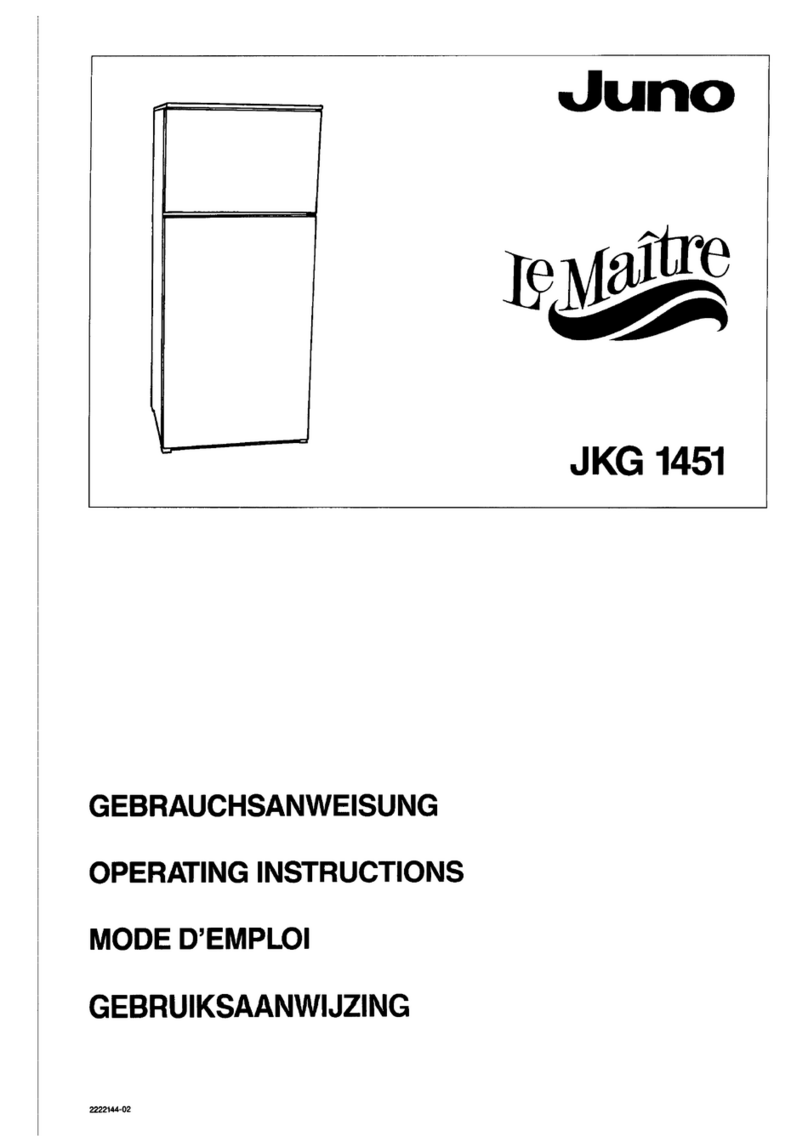 Juno

Le Maître

JKG 1451

GEBRAUCHSANWEISUNG

OPERATING INSTRUCTIONS

MODE D'EMPLOI

GEBRUIKSAANWIJZING

2222144-02